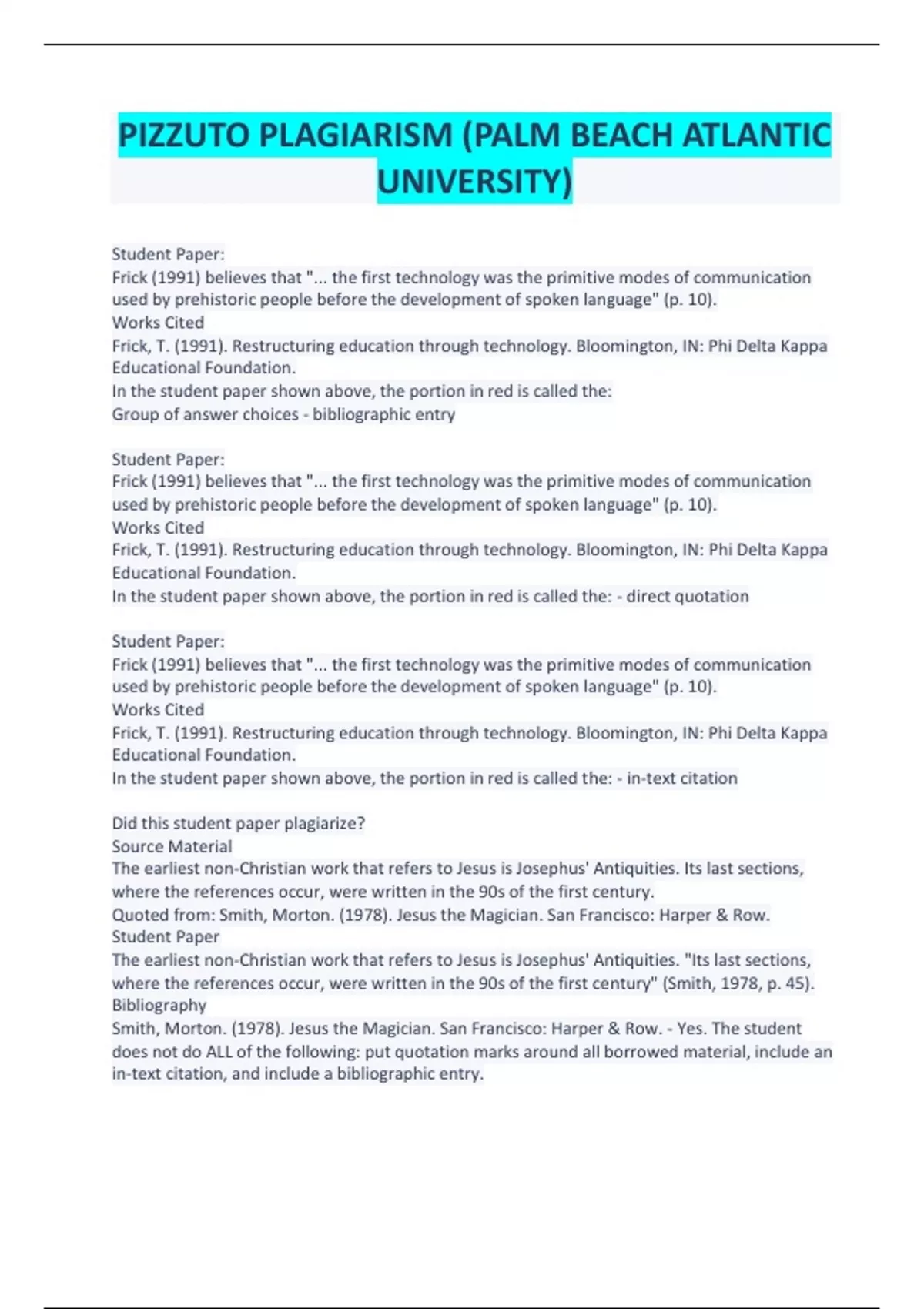 PIZZUTO PLAGIARISM (PALM BEACH ATLANTIC UNIVERSITY)

Student Paper:
Frick (1991) believes that "... the first technology was the primitive modes of communication used by prehistoric people before the development of spoken language" (p. 10).
Works Cited
Frick, T. (1991). Restructuring education through technology. Bloomington, IN: Phi Delta Kappa Educational Foundation.
In the student paper shown above, the portion in red is called the:
Group of answer choices - bibliographic entry

Student Paper:
Frick (1991) believes that "... the first technology was the primitive modes of communication used by prehistoric people before the development of spoken language" (p. 10).
Works Cited
Frick, T. (1991). Restructuring education through technology. Bloomington, IN: Phi Delta Kappa Educational Foundation.
In the student paper shown above, the portion in red is called the: - direct quotation

Student Paper:
Frick (1991) believes that "... the first technology was the primitive modes of communication used by prehistoric people before the development of spoken language" (p. 10).
Works Cited
Frick, T. (1991). Restructuring education through technology. Bloomington, IN: Phi Delta Kappa Educational Foundation.
In the student paper shown above, the portion in red is called the: - in-text citation

Did this student paper plagiarize?
Source Material
The earliest non-Christian work that refers to Jesus is Josephus' Antiquities. Its last sections, where the references occur, were written in the 90s of the first century.
Quoted from: Smith, Morton. (1978). Jesus the Magician. San Francisco: Harper & Row.
Student Paper
The earliest non-Christian work that refers to Jesus is Josephus' Antiquities. "Its last sections, where the references occur, were written in the 90s of the first century" (Smith, 1978, p. 45).
Bibliography
Smith, Morton. (1978). Jesus the Magician. San Francisco: Harper & Row. - Yes. The student does not do ALL of the following: put quotation marks around all borrowed material, include an in-text citation, and include a bibliographic entry.